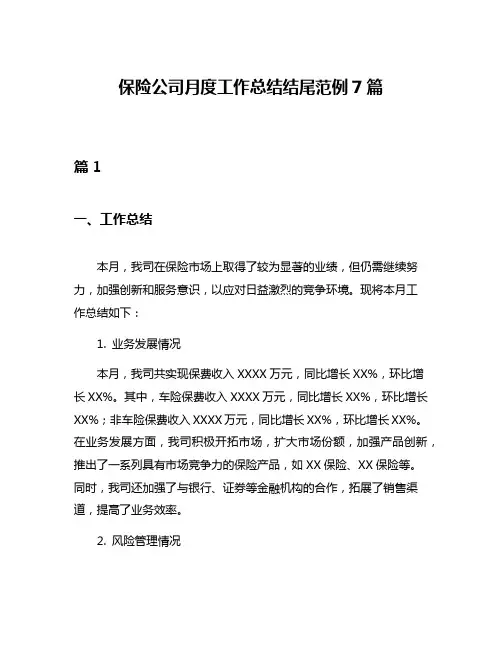 保险公司月度工作总结结尾范例 7 篇

篇 1

一、工作总结

本月，我司在保险市场上取得了较为显著的业绩，但仍需继续努力，加强创新和服务意识，以应对日益激烈的竞争环境。现将本月工作总结如下：

1. 业务发展情况

本月，我司共实现保费收入 XXXX 万元，同比增长 XX%，环比增长 XX%。其中，车险保费收入 XXXX 万元，同比增长 XX%，环比增长 XX%；非车险保费收入 XXXX 万元，同比增长 XX%，环比增长 XX%。在业务发展方面，我司积极开拓市场，扩大市场份额，加强产品创新，推出了一系列具有市场竞争力的保险产品，如 XX 保险、XX 保险等。同时，我司还加强了与银行、证券等金融机构的合作，拓展了销售渠道，提高了业务效率。

2. 风险管理情况